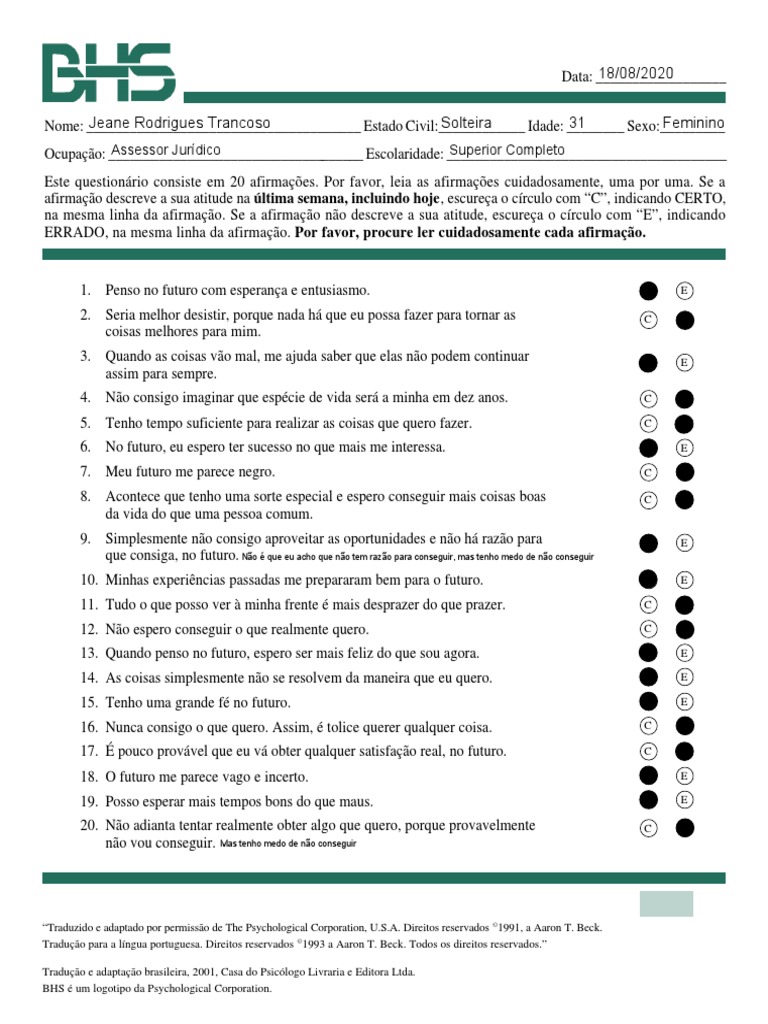 BHS

Data: 18/08/2020

Nome: Jeane Rodrigues Trancoso Estado Civil: Solteira Idade: 31 Sexo: Feminino

Ocupação: Assessor Jurídico Escolaridade: Superior Completo

Este questionário consiste em 20 afirmações. Por favor, leia as afirmações cuidadosamente, uma por uma. Se a afirmação descreve a sua atitude na **última semana, incluindo hoje**, escureça o círculo com "C", indicando CERTO, na mesma linha da afirmação. Se a afirmação não descreve a sua atitude, escureça o círculo com "E", indicando ERRADO, na mesma linha da afirmação. **Por favor, procure ler cuidadosamente cada afirmação.**

1. Penso no futuro com esperança e entusiasmo. E
2. Seria melhor desistir, porque nada há que eu possa fazer para tornar as coisas melhores para mim. C
3. Quando as coisas vão mal, me ajuda saber que elas não podem continuar assim para sempre. E
4. Não consigo imaginar que espécie de vida será a minha em dez anos. C
5. Tenho tempo suficiente para realizar as coisas que quero fazer. C
6. No futuro, eu espero ter sucesso no que mais me interessa. E
7. Meu futuro me parece negro. C
8. Acontece que tenho uma sorte especial e espero conseguir mais coisas boas da vida do que uma pessoa comum. C
9. Simplesmente não consigo aproveitar as oportunidades e não há razão para que consiga, no futuro. Não é que eu acho que não tem razão para conseguir, mas tenho medo de não conseguir E
10. Minhas experiências passadas me prepararam bem para o futuro. E
11. Tudo o que posso ver à minha frente é mais desprazer do que prazer. C
12. Não espero conseguir o que realmente quero. C
13. Quando penso no futuro, espero ser mais feliz do que sou agora. E
14. As coisas simplesmente não se resolvem da maneira que eu quero. E
15. Tenho uma grande fé no futuro. E
16. Nunca consigo o que quero. Assim, é tolice querer qualquer coisa. C
17. É pouco provável que eu vá obter qualquer satisfação real, no futuro. C
18. O futuro me parece vago e incerto. E
19. Posso esperar mais tempos bons do que maus. E
20. Não adianta tentar realmente obter algo que quero, porque provavelmente não vou conseguir. Mas tenho medo de não conseguir C

"Traduzido e adaptado por permissão de The Psychological Corporation, U.S.A. Direitos reservados ©1991, a Aaron T. Beck. Tradução para a língua portuguesa. Direitos reservados ©1993 a Aaron T. Beck. Todos os direitos reservados."

Tradução e adaptação brasileira, 2001, Casa do Psicólogo Livraria e Editora Ltda.
BHS é um logotipo da Psychological Corporation.